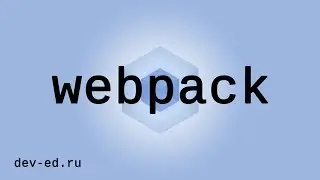 webpack

dev-ed.ru